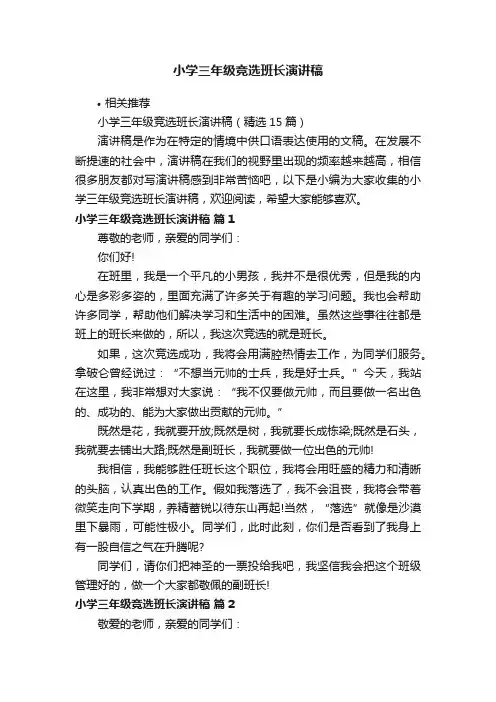 小学三年级竞选班长演讲稿

• 相关推荐

小学三年级竞选班长演讲稿（精选 15 篇）

演讲稿是作为在特定的情境中供口语表达使用的文稿。在发展不断提速的社会中，演讲稿在我们的视野里出现的频率越来越高，相信很多朋友都对写演讲稿感到非常苦恼吧，以下是小编为大家收集的小学三年级竞选班长演讲稿，欢迎阅读，希望大家能够喜欢。

小学三年级竞选班长演讲稿 篇 1

尊敬的老师，亲爱的同学们：

你们好!

在班里，我是一个平凡的小男孩，我并不是很优秀，但是我的内心是多彩多姿的，里面充满了许多关于有趣的学习问题。我也会帮助许多同学，帮助他们解决学习和生活中的困难。虽然这些事往往都是班上的班长来做的，所以，我这次竞选的就是班长。

如果，这次竞选成功，我将会用满腔热情去工作，为同学们服务。拿破仑曾经说过：“不想当元帅的士兵，我是好士兵。”今天，我站在这里，我非常想对大家说：“我不仅要做元帅，而且要做一名出色的、成功的、能为大家做出贡献的元帅。”

既然是花，我就要开放;既然是树，我就要长成栋梁;既然是石头，我就要去铺出大路;既然是副班长，我就要做一位出色的元帅!

我相信，我能够胜任班长这个职位，我将会用旺盛的精力和清晰的头脑，认真出色的工作。假如我落选了，我不会沮丧，我将会带着微笑走向下学期，养精蓄锐以待东山再起!当然，“落选”就像是沙漠里下暴雨，可能性极小。同学们，此时此刻，你们是否看到了我身上有一股自信之气在升腾呢?

同学们，请你们把神圣的一票投给我吧，我坚信我会把这个班级管理好的，做一个大家都敬佩的副班长!

小学三年级竞选班长演讲稿 篇 2

敬爱的老师，亲爱的同学们：